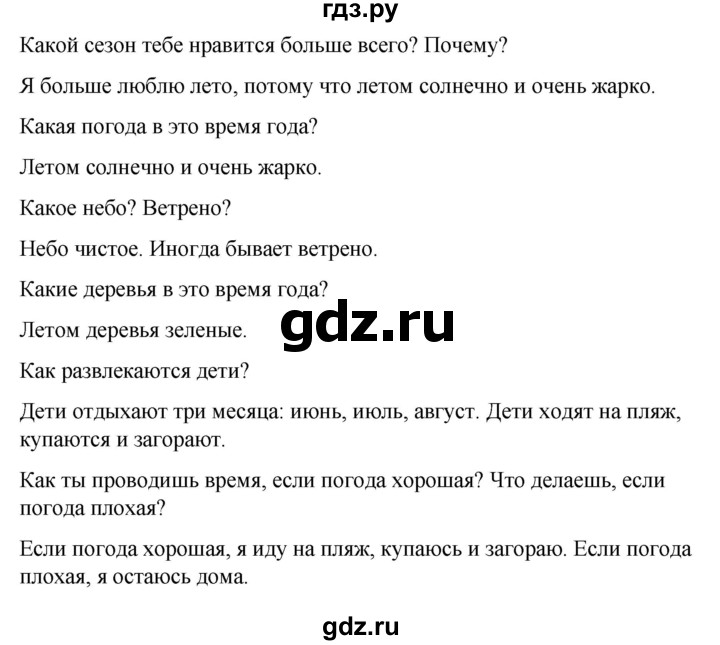 гдз.ру

Какой сезон тебе нравится больше всего? Почему?

Я больше люблю лето, потому что летом солнечно и очень жарко.

Какая погода в это время года?

Летом солнечно и очень жарко.

Какое небо? Ветрено?

Небо чистое. Иногда бывает ветрено.

Какие деревья в это время года?

Летом деревья зеленые.

gdz.ru

Как развлекаются дети?

Дети отдыхают три месяца: июнь, июль, август. Дети ходят на пляж, купаются и загорают.

Как ты проводишь время, если погода хорошая? Что делаешь, если погода плохая?

Если погода хорошая, я иду на пляж, купаюсь и загораю. Если погода плохая, я остаюсь дома.

gdz.ru